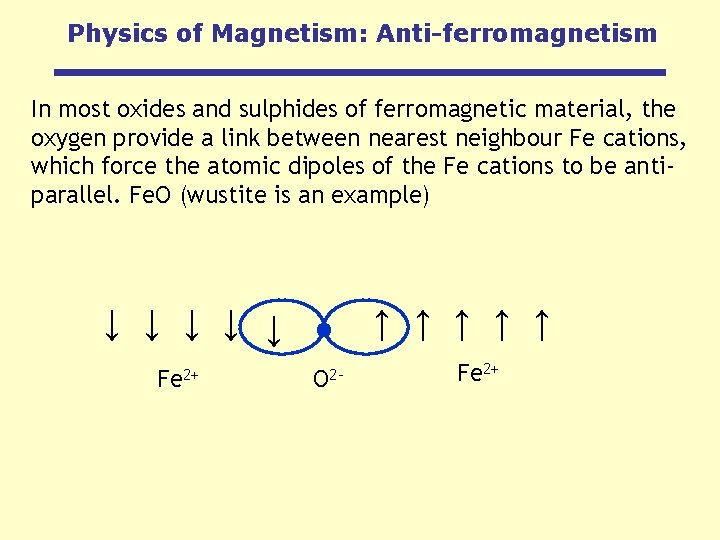 Physics of Magnetism: Anti-ferromagnetism

In most oxides and sulphides of ferromagnetic material, the oxygen provide a link between nearest neighbour Fe cations, which force the atomic dipoles of the Fe cations to be anti-parallel. FeO (wustite is an example)

↓ ↓ ↓ ↓ ↓ ↑ ↑ ↑ ↑ ↑

$Fe^{2+}$ $O^{2-}$ $Fe^{2+}$